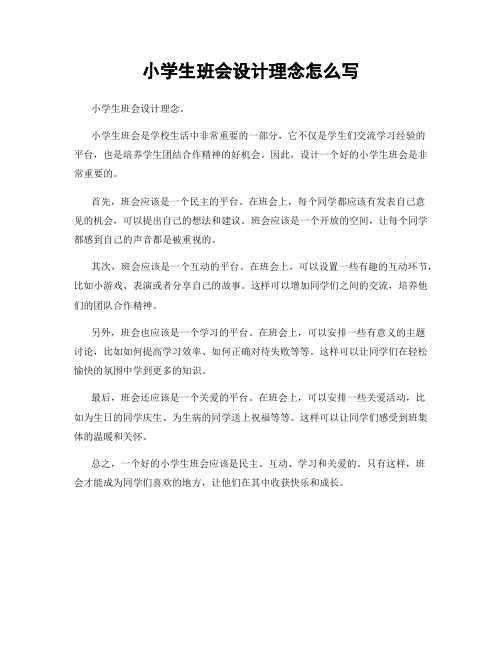 小学生班会设计理念怎么写

小学生班会设计理念。

小学生班会是学校生活中非常重要的一部分，它不仅是学生们交流学习经验的平台，也是培养学生团结合作精神的好机会。因此，设计一个好的小学生班会是非常重要的。

首先，班会应该是一个民主的平台。在班会上，每个同学都应该有发表自己意见的机会，可以提出自己的想法和建议。班会应该是一个开放的空间，让每个同学都感到自己的声音都是被重视的。

其次，班会应该是一个互动的平台。在班会上，可以设置一些有趣的互动环节，比如小游戏、表演或者分享自己的故事。这样可以增加同学们之间的交流，培养他们的团队合作精神。

另外，班会也应该是一个学习的平台。在班会上，可以安排一些有意义的主题讨论，比如如何提高学习效率、如何正确对待失败等等。这样可以让同学们在轻松愉快的氛围中学到更多的知识。

最后，班会还应该是一个关爱的平台。在班会上，可以安排一些关爱活动，比如为生日的同学庆生、为生病的同学送上祝福等等。这样可以让同学们感受到班集体的温暖和关怀。

总之，一个好的小学生班会应该是民主、互动、学习和关爱的。只有这样，班会才能成为同学们喜欢的地方，让他们在其中收获快乐和成长。